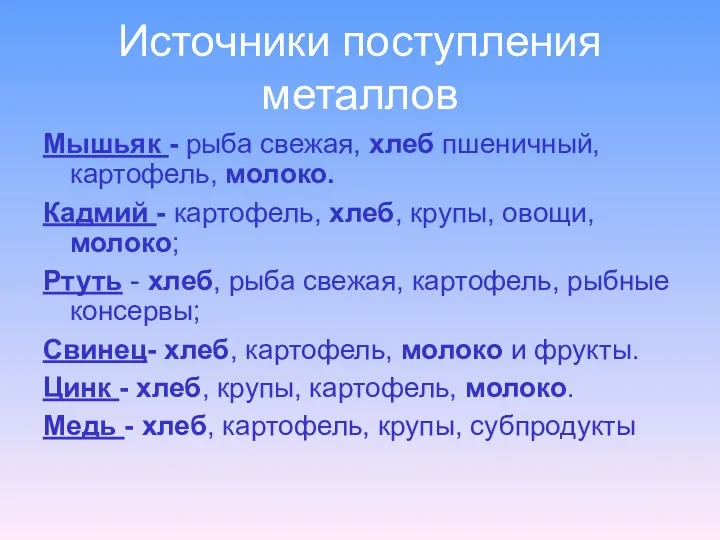 Источники поступления металлов

Мышьяк - рыба свежая, хлеб пшеничный, картофель, молоко.

Кадмий - картофель, хлеб, крупы, овощи, молоко;

Ртуть - хлеб, рыба свежая, картофель, рыбные консервы;

Свинец- хлеб, картофель, молоко и фрукты.

Цинк - хлеб, крупы, картофель, молоко.

Медь - хлеб, картофель, крупы, субпродукты